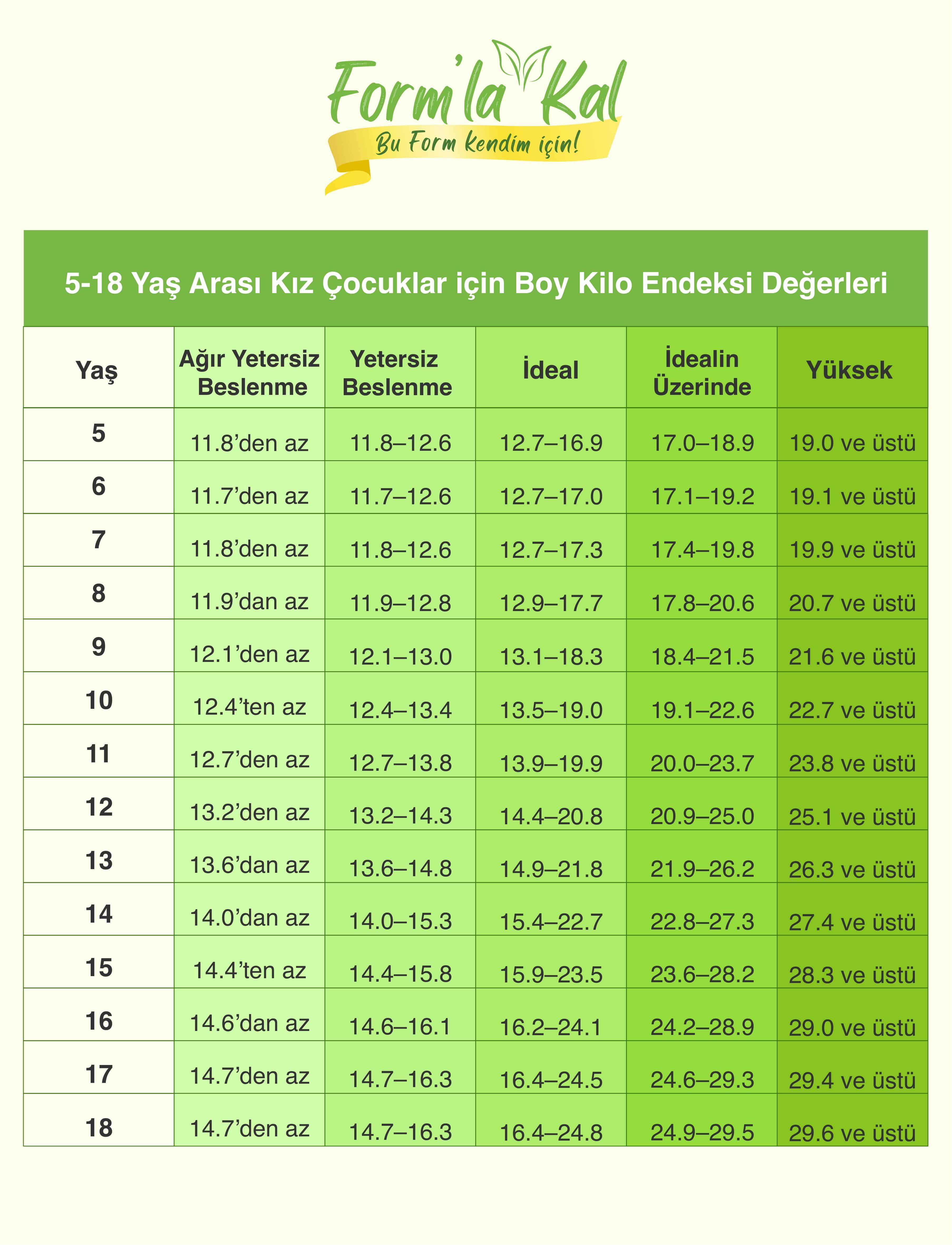 Form'la Kal
Bu Form kendim için!

5-18 Yaş Arası Kız Çocuklar için Boy Kilo Endeksi Değerleri

| Yaş | Ağır Yetersiz Beslenme | Yetersiz Beslenme | İdeal | İdealin Üzerinde | Yüksek |
|---|---|---|---|---|---|
| 5 | 11.8'den az | 11.8–12.6 | 12.7–16.9 | 17.0–18.9 | 19.0 ve üstü |
| 6 | 11.7'den az | 11.7–12.6 | 12.7–17.0 | 17.1–19.2 | 19.1 ve üstü |
| 7 | 11.8'den az | 11.8–12.6 | 12.7–17.3 | 17.4–19.8 | 19.9 ve üstü |
| 8 | 11.9'dan az | 11.9–12.8 | 12.9–17.7 | 17.8–20.6 | 20.7 ve üstü |
| 9 | 12.1'den az | 12.1–13.0 | 13.1–18.3 | 18.4–21.5 | 21.6 ve üstü |
| 10 | 12.4'ten az | 12.4–13.4 | 13.5–19.0 | 19.1–22.6 | 22.7 ve üstü |
| 11 | 12.7'den az | 12.7–13.8 | 13.9–19.9 | 20.0–23.7 | 23.8 ve üstü |
| 12 | 13.2'den az | 13.2–14.3 | 14.4–20.8 | 20.9–25.0 | 25.1 ve üstü |
| 13 | 13.6'dan az | 13.6–14.8 | 14.9–21.8 | 21.9–26.2 | 26.3 ve üstü |
| 14 | 14.0'dan az | 14.0–15.3 | 15.4–22.7 | 22.8–27.3 | 27.4 ve üstü |
| 15 | 14.4'ten az | 14.4–15.8 | 15.9–23.5 | 23.6–28.2 | 28.3 ve üstü |
| 16 | 14.6'dan az | 14.6–16.1 | 16.2–24.1 | 24.2–28.9 | 29.0 ve üstü |
| 17 | 14.7'den az | 14.7–16.3 | 16.4–24.5 | 24.6–29.3 | 29.4 ve üstü |
| 18 | 14.7'den az | 14.7–16.3 | 16.4–24.8 | 24.9–29.5 | 29.6 ve üstü |